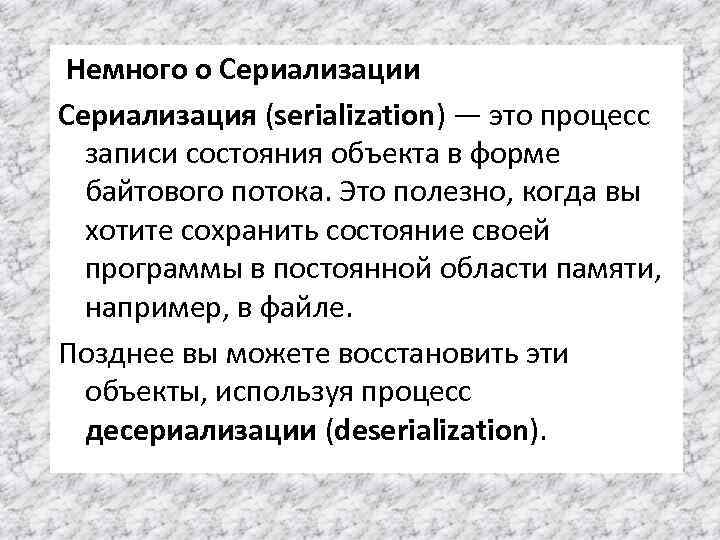 Немного о Сериализации

Сериализация (serialization) — это процесс записи состояния объекта в форме байтового потока. Это полезно, когда вы хотите сохранить состояние своей программы в постоянной области памяти, например, в файле.

Позднее вы можете восстановить эти объекты, используя процесс десериализации (deserialization).